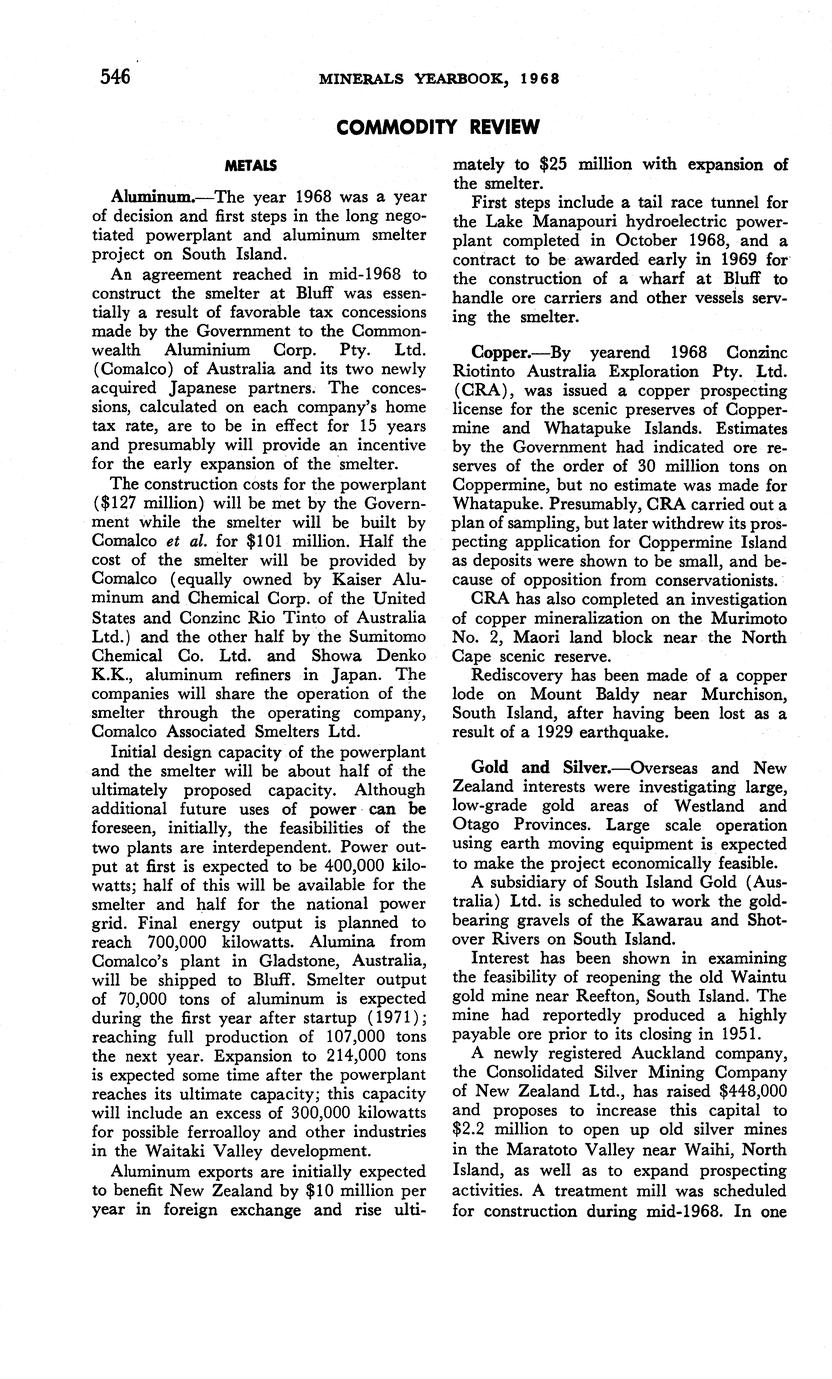 546 MINERALS YEARBOOK, 1968

COMMODITY REVIEW

METALS

Aluminum.—The year 1968 was a year of decision and first steps in the long negotiated powerplant and aluminum smelter project on South Island.

An agreement reached in mid-1968 to construct the smelter at Bluff was essentially a result of favorable tax concessions made by the Government to the Commonwealth Aluminium Corp. Pty. Ltd. (Comalco) of Australia and its two newly acquired Japanese partners. The concessions, calculated on each company's home tax rate, are to be in effect for 15 years and presumably will provide an incentive for the early expansion of the smelter.

The construction costs for the powerplant ($127 million) will be met by the Government while the smelter will be built by Comalco et al. for $101 million. Half the cost of the smelter will be provided by Comalco (equally owned by Kaiser Aluminum and Chemical Corp. of the United States and Conzinc Rio Tinto of Australia Ltd.) and the other half by the Sumitomo Chemical Co. Ltd. and Showa Denko K.K., aluminum refiners in Japan. The companies will share the operation of the smelter through the operating company, Comalco Associated Smelters Ltd.

Initial design capacity of the powerplant and the smelter will be about half of the ultimately proposed capacity. Although additional future uses of power can be foreseen, initially, the feasibilities of the two plants are interdependent. Power output at first is expected to be 400,000 kilowatts; half of this will be available for the smelter and half for the national power grid. Final energy output is planned to reach 700,000 kilowatts. Alumina from Comalco's plant in Gladstone, Australia, will be shipped to Bluff. Smelter output of 70,000 tons of aluminum is expected during the first year after startup (1971); reaching full production of 107,000 tons the next year. Expansion to 214,000 tons is expected some time after the powerplant reaches its ultimate capacity; this capacity will include an excess of 300,000 kilowatts for possible ferroalloy and other industries in the Waitaki Valley development.

Aluminum exports are initially expected to benefit New Zealand by $10 million per year in foreign exchange and rise ultimately to $25 million with expansion of the smelter.

First steps include a tail race tunnel for the Lake Manapouri hydroelectric powerplant completed in October 1968, and a contract to be awarded early in 1969 for the construction of a wharf at Bluff to handle ore carriers and other vessels serving the smelter.

Copper.—By yearend 1968 Conzinc Riotinto Australia Exploration Pty. Ltd. (CRA), was issued a copper prospecting license for the scenic preserves of Coppermine and Whatapuke Islands. Estimates by the Government had indicated ore reserves of the order of 30 million tons on Coppermine, but no estimate was made for Whatapuke. Presumably, CRA carried out a plan of sampling, but later withdrew its prospecting application for Coppermine Island as deposits were shown to be small, and because of opposition from conservationists.

CRA has also completed an investigation of copper mineralization on the Murimoto No. 2, Maori land block near the North Cape scenic reserve.

Rediscovery has been made of a copper lode on Mount Baldy near Murchison, South Island, after having been lost as a result of a 1929 earthquake.

Gold and Silver.—Overseas and New Zealand interests were investigating large, low-grade gold areas of Westland and Otago Provinces. Large scale operation using earth moving equipment is expected to make the project economically feasible.

A subsidiary of South Island Gold (Australia) Ltd. is scheduled to work the gold-bearing gravels of the Kawarau and Shotover Rivers on South Island.

Interest has been shown in examining the feasibility of reopening the old Waintu gold mine near Reefton, South Island. The mine had reportedly produced a highly payable ore prior to its closing in 1951.

A newly registered Auckland company, the Consolidated Silver Mining Company of New Zealand Ltd., has raised $448,000 and proposes to increase this capital to $2.2 million to open up old silver mines in the Maratoto Valley near Waihi, North Island, as well as to expand prospecting activities. A treatment mill was scheduled for construction during mid-1968. In one